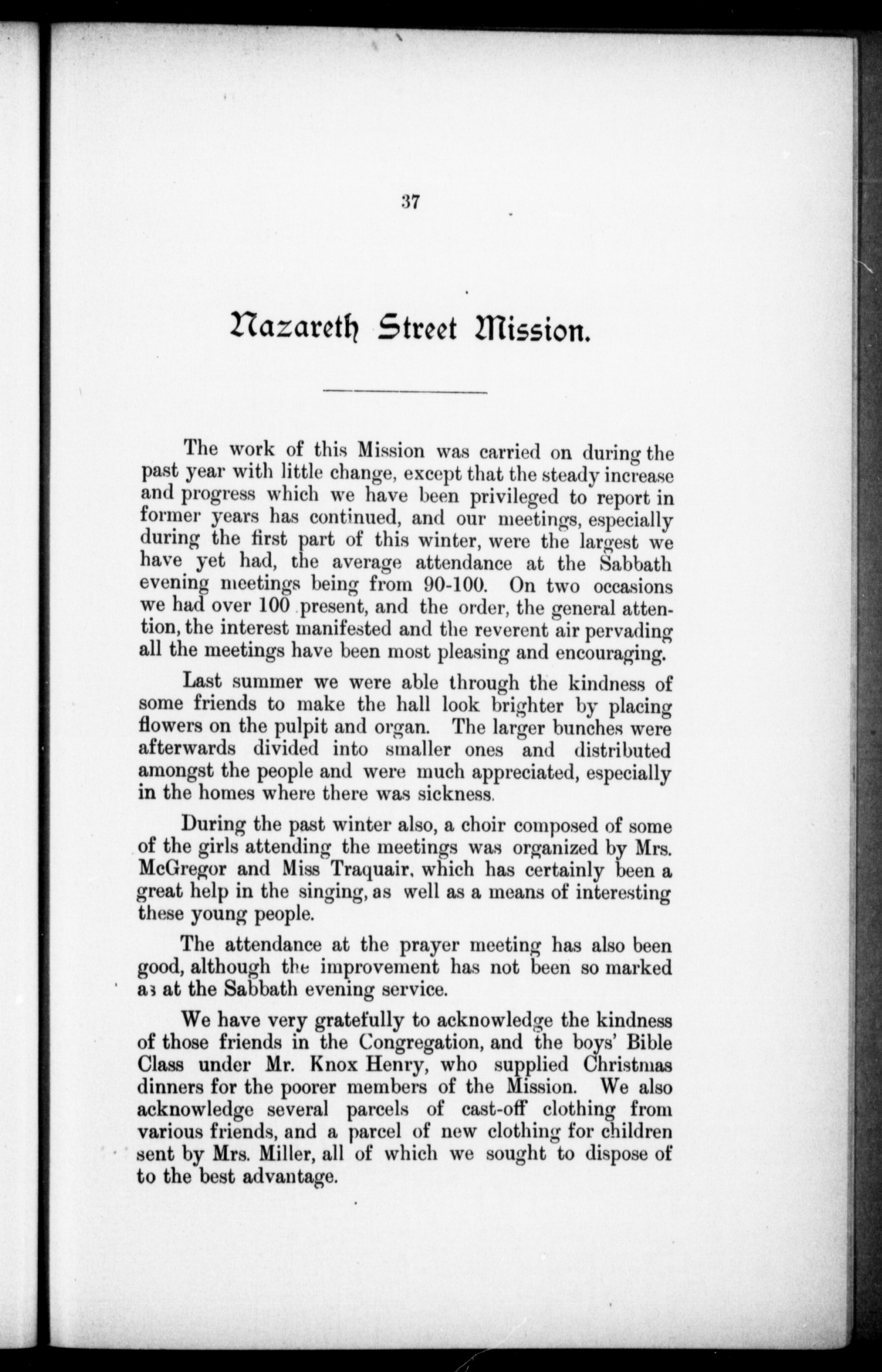 37

Nazareth Street Mission.

The work of this Mission was carried on during the past year with little change, except that the steady increase and progress which we have been privileged to report in former years has continued, and our meetings, especially during the first part of this winter, were the largest we have yet had, the average attendance at the Sabbath evening meetings being from 90-100. On two occasions we had over 100 present, and the order, the general attention, the interest manifested and the reverent air pervading all the meetings have been most pleasing and encouraging.

Last summer we were able through the kindness of some friends to make the hall look brighter by placing flowers on the pulpit and organ. The larger bunches were afterwards divided into smaller ones and distributed amongst the people and were much appreciated, especially in the homes where there was sickness.

During the past winter also, a choir composed of some of the girls attending the meetings was organized by Mrs. McGregor and Miss Traquair, which has certainly been a great help in the singing, as well as a means of interesting these young people.

The attendance at the prayer meeting has also been good, although the improvement has not been so marked as at the Sabbath evening service.

We have very gratefully to acknowledge the kindness of those friends in the Congregation, and the boys' Bible Class under Mr. Knox Henry, who supplied Christmas dinners for the poorer members of the Mission. We also acknowledge several parcels of cast-off clothing from various friends, and a parcel of new clothing for children sent by Mrs. Miller, all of which we sought to dispose of to the best advantage.